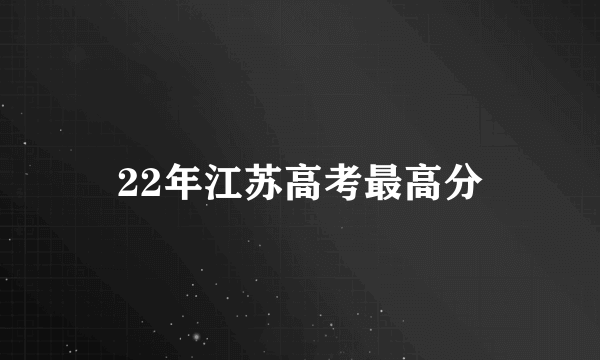 22年江苏高考最高分